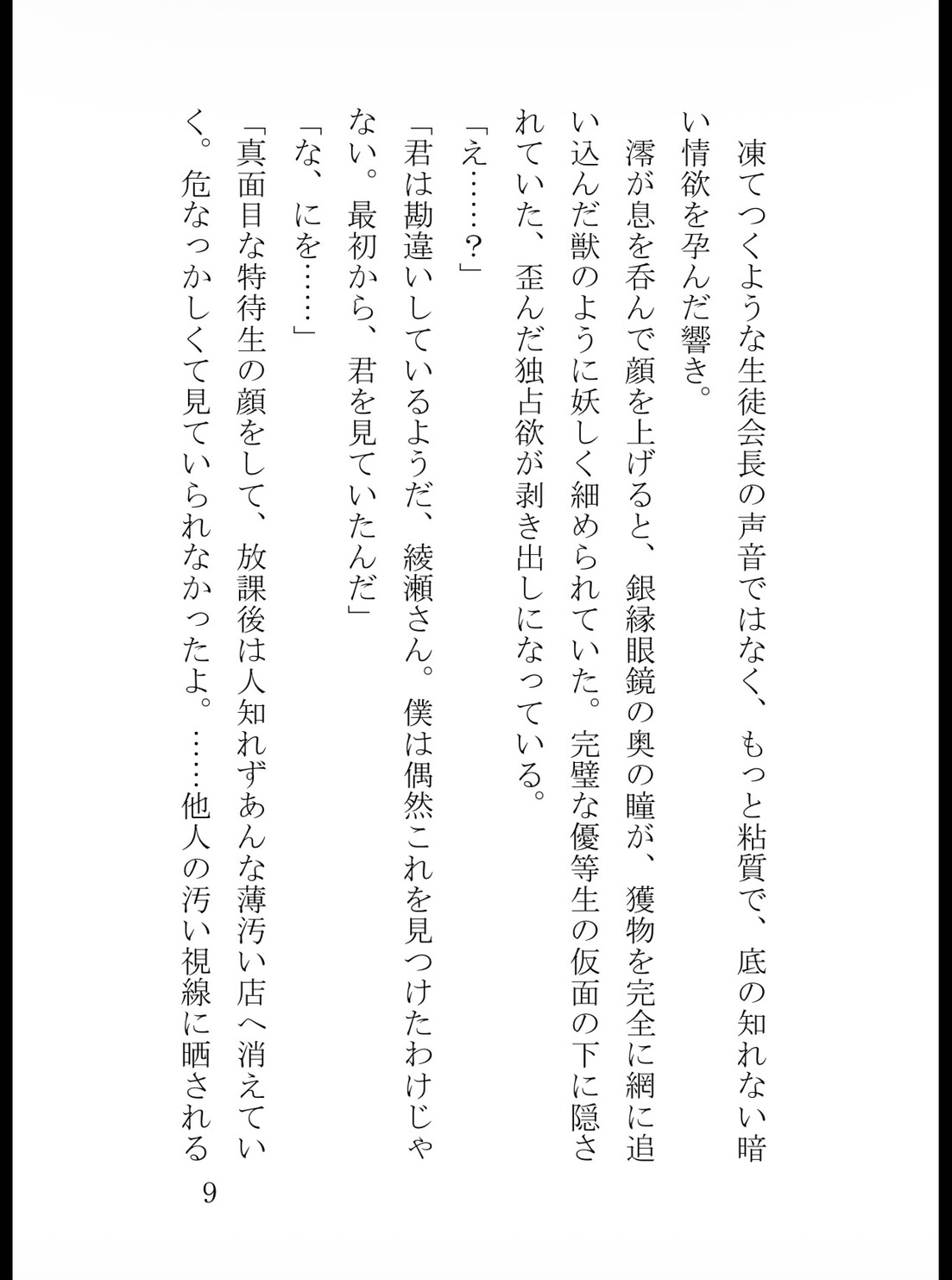 凍てつくような生徒会長の声音ではなく、もっと粘質で、底の知れない暗い情欲を孕んだ響き。

澪が息を呑んで顔を上げると、銀縁眼鏡の奥の瞳が、獲物を完全に網に追い込んだ獣のように妖しく細められていた。完璧な優等生の仮面の下に隠されていた、歪んだ独占欲が剥き出しになっている。

「え……？」

「君は勘違いしているようだ、綾瀬さん。僕は偶然これを見つけたわけじゃない。最初から、君を見ていたんだ」

「な、にを……」

「真面目な特待生の顔をして、放課後は人知れずあんな薄汚い店へ消えていく。危なっかしくて見ていられなかったよ。……他人の汚い視線に晒される

9